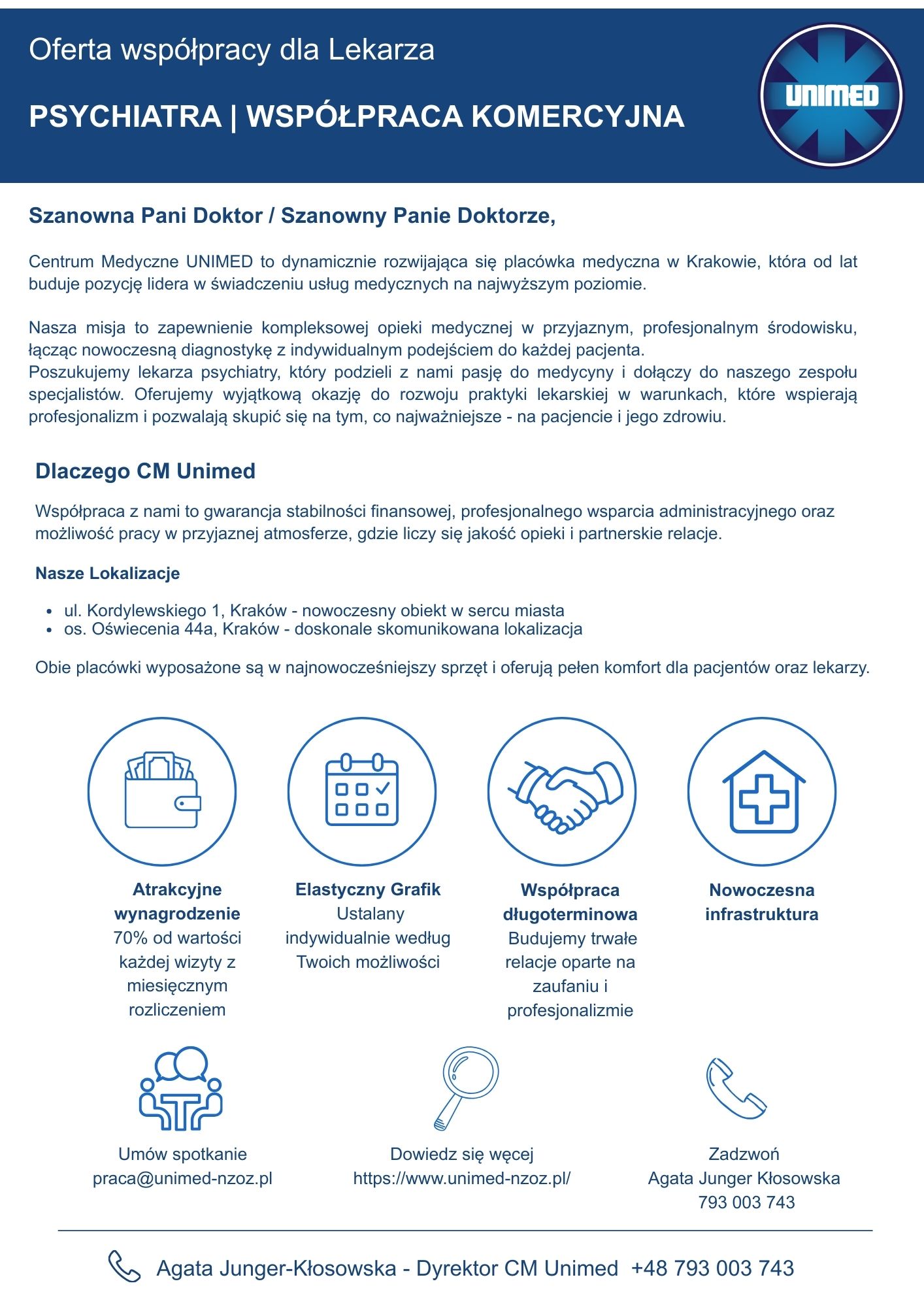 Oferta współpracy dla Lekarza

PSYCHIATRA | WSPÓŁPRACA KOMERCYJNA

UNIMED

Szanowna Pani Doktor / Szanowny Panie Doktorze,

Centrum Medyczne UNIMED to dynamicznie rozwijająca się placówka medyczna w Krakowie, która od lat buduje pozycję lidera w świadczeniu usług medycznych na najwyższym poziomie.

Nasza misja to zapewnienie kompleksowej opieki medycznej w przyjaznym, profesjonalnym środowisku, łącząc nowoczesną diagnostykę z indywidualnym podejściem do każdej pacjenta.
Poszukujemy lekarza psychiatry, który podzieli z nami pasję do medycyny i dołączy do naszego zespołu specjalistów. Oferujemy wyjątkową okazję do rozwoju praktyki lekarskiej w warunkach, które wspierają profesjonalizm i pozwalają skupić się na tym, co najważniejsze - na pacjencie i jego zdrowiu.

Dlaczego CM Unimed

Współpraca z nami to gwarancja stabilności finansowej, profesjonalnego wsparcia administracyjnego oraz możliwość pracy w przyjaznej atmosferze, gdzie liczy się jakość opieki i partnerskie relacje.

Nasze Lokalizacje

• ul. Kordylewskiego 1, Kraków - nowoczesny obiekt w sercu miasta
• os. Oświecenia 44a, Kraków - doskonale skomunikowana lokalizacja

Obie placówki wyposażone są w najnowocześniejszy sprzęt i oferują pełen komfort dla pacjentów oraz lekarzy.

Atrakcyjne wynagrodzenie
70% od wartości każdej wizyty z miesięcznym rozliczeniem

Elastyczny Grafik
Ustalany indywidualnie według Twoich możliwości

Współpraca długoterminowa
Budujemy trwałe relacje oparte na zaufaniu i profesjonalizmie

Nowoczesna infrastruktura

Umów spotkanie
praca@unimed-nzoz.pl

Dowiedz się węcej
https://www.unimed-nzoz.pl/

Zadzwoń
Agata Junger Kłosowska
793 003 743

Agata Junger-Kłosowska - Dyrektor CM Unimed +48 793 003 743